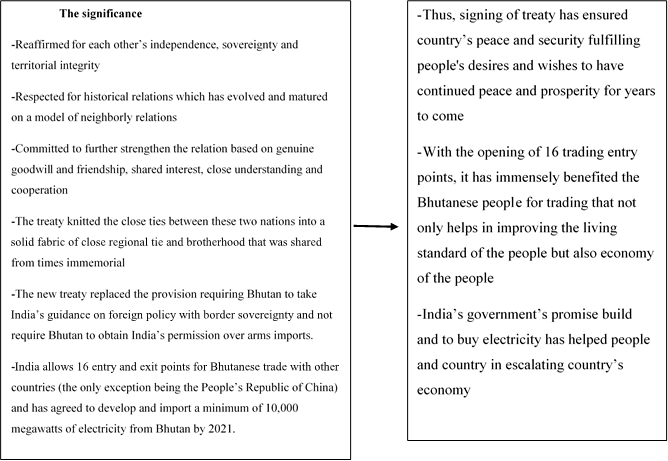 The significance

-Reaffirmed for each other's independence, sovereignty and territorial integrity

-Respected for historical relations which has evolved and matured on a model of neighborly relations

-Committed to further strengthen the relation based on genuine goodwill and friendship, shared interest, close understanding and cooperation

-The treaty knitted the close ties between these two nations into a solid fabric of close regional tie and brotherhood that was shared from times immemorial

-The new treaty replaced the provision requiring Bhutan to take India's guidance on foreign policy with border sovereignty and not require Bhutan to obtain India's permission over arms imports.

-India allows 16 entry and exit points for Bhutanese trade with other countries (the only exception being the People's Republic of China) and has agreed to develop and import a minimum of 10,000 megawatts of electricity from Bhutan by 2021.

-Thus, signing of treaty has ensured country's peace and security fulfilling people's desires and wishes to have continued peace and prosperity for years to come

-With the opening of 16 trading entry points, it has immensely benefited the Bhutanese people for trading that not only helps in improving the living standard of the people but also economy of the people

-India's government's promise build and to buy electricity has helped people and country in escalating country's economy